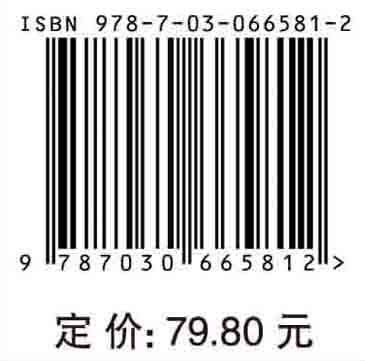 ISBN 978-7-03-066581-2

9 787030 665812 >

定 价: 79.80 元